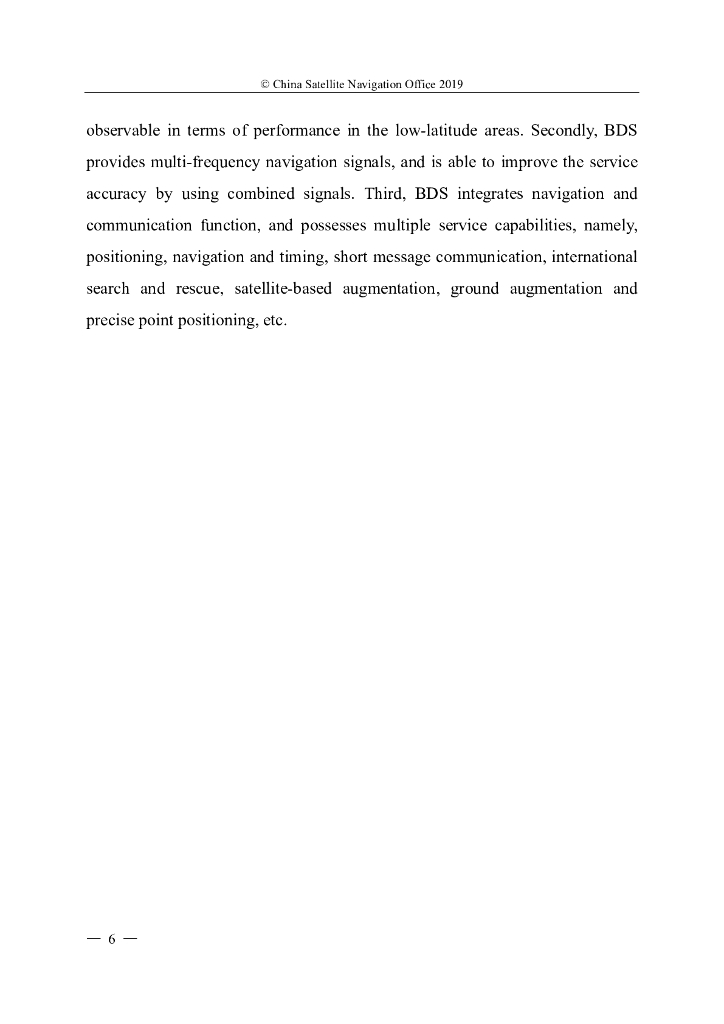 © China Satellite Navigation Office 2019

observable in terms of performance in the low-latitude areas. Secondly, BDS provides multi-frequency navigation signals, and is able to improve the service accuracy by using combined signals. Third, BDS integrates navigation and communication function, and possesses multiple service capabilities, namely, positioning, navigation and timing, short message communication, international search and rescue, satellite-based augmentation, ground augmentation and precise point positioning, etc.

— 6 —